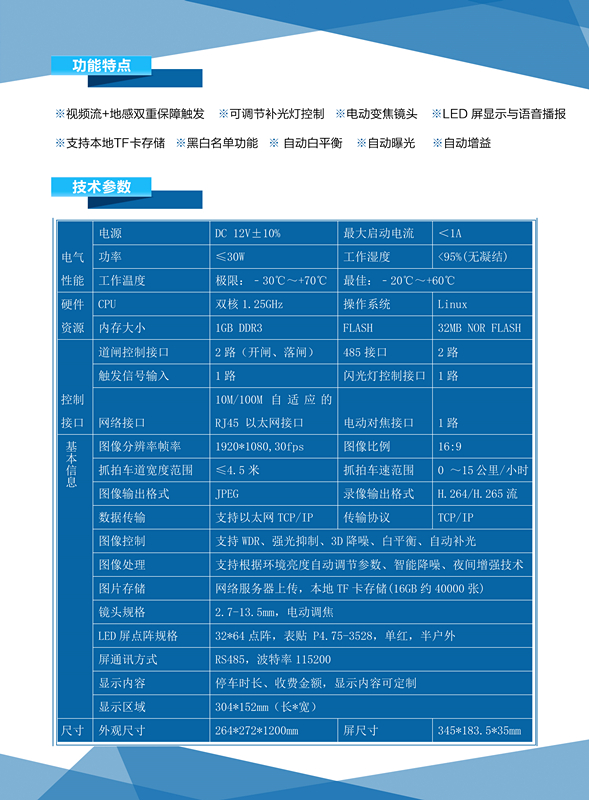 功能特点

※视频流+地感双重保障触发　※可调节补光灯控制　※电动变焦镜头　※LED 屏显示与语音播报

※支持本地TF卡存储　※黑白名单功能　※ 自动白平衡　※自动曝光　※自动增益

技术参数

| | | | | |
|---|---|---|---|---|
| 电气性能 | 电源 | DC 12V±10% | 最大启动电流 | ＜1A |
| | 功率 | ≤30W | 工作湿度 | <95%(无凝结) |
| | 工作温度 | 极限：-30℃～+70℃ | 最佳：-20℃～+60℃ | |
| 硬件资源 | CPU | 双核 1.25GHz | 操作系统 | Linux |
| | 内存大小 | 1GB DDR3 | FLASH | 32MB NOR FLASH |
| 控制接口 | 道闸控制接口 | 2 路（开闸、落闸） | 485 接口 | 2 路 |
| | 触发信号输入 | 1 路 | 闪光灯控制接口 | 1 路 |
| | 网络接口 | 10M/100M 自适应的 RJ45 以太网接口 | 电动对焦接口 | 1 路 |
| 基本信息 | 图像分辨率帧率 | 1920*1080,30fps | 图像比例 | 16:9 |
| | 抓拍车道宽度范围 | ≤4.5 米 | 抓拍车速范围 | 0 ～15 公里/小时 |
| | 图像输出格式 | JPEG | 录像输出格式 | H.264/H.265 流 |
| | 数据传输 | 支持以太网 TCP/IP | 传输协议 | TCP/IP |
| | 图像控制 | 支持 WDR、强光抑制、3D 降噪、白平衡、自动补光 | | |
| | 图像处理 | 支持根据环境亮度自动调节参数、智能降噪、夜间增强技术 | | |
| | 图片存储 | 网络服务器上传，本地 TF 卡存储(16GB 约 40000 张) | | |
| | 镜头规格 | 2.7-13.5mm，电动调焦 | | |
| | LED 屏点阵规格 | 32*64 点阵，表贴 P4.75-3528，单红，半户外 | | |
| | 屏通讯方式 | RS485，波特率 115200 | | |
| | 显示内容 | 停车时长、收费金额，显示内容可定制 | | |
| | 显示区域 | 304*152mm（长*宽） | | |
| 尺寸 | 外观尺寸 | 264*272*1200mm | 屏尺寸 | 345*183.5*35mm |